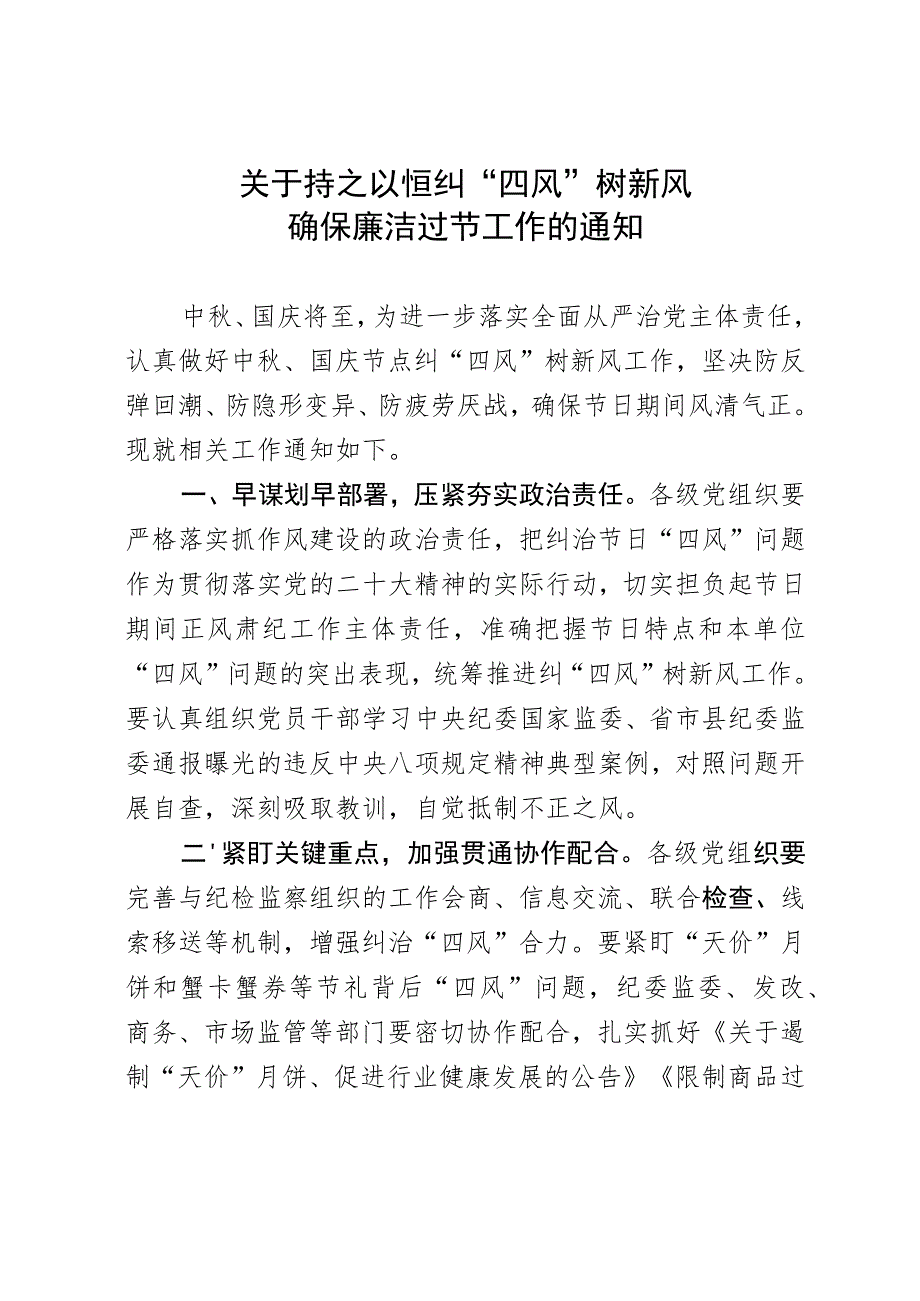 关于持之以恒纠“四风”树新风
确保廉洁过节工作的通知

中秋、国庆将至，为进一步落实全面从严治党主体责任，认真做好中秋、国庆节点纠“四风”树新风工作，坚决防反弹回潮、防隐形变异、防疲劳厌战，确保节日期间风清气正。现就相关工作通知如下。

一、早谋划早部署，压紧夯实政治责任。各级党组织要严格落实抓作风建设的政治责任，把纠治节日“四风”问题作为贯彻落实党的二十大精神的实际行动，切实担负起节日期间正风肃纪工作主体责任，准确把握节日特点和本单位“四风”问题的突出表现，统筹推进纠“四风”树新风工作。要认真组织党员干部学习中央纪委国家监委、省市县纪委监委通报曝光的违反中央八项规定精神典型案例，对照问题开展自查，深刻吸取教训，自觉抵制不正之风。

二'紧盯关键重点，加强贯通协作配合。各级党组织要完善与纪检监察组织的工作会商、信息交流、联合检查、线索移送等机制，增强纠治“四风”合力。要紧盯“天价”月饼和蟹卡蟹券等节礼背后“四风”问题，纪委监委、发改、商务、市场监管等部门要密切协作配合，扎实抓好《关于遏制“天价”月饼、促进行业健康发展的公告》《限制商品过